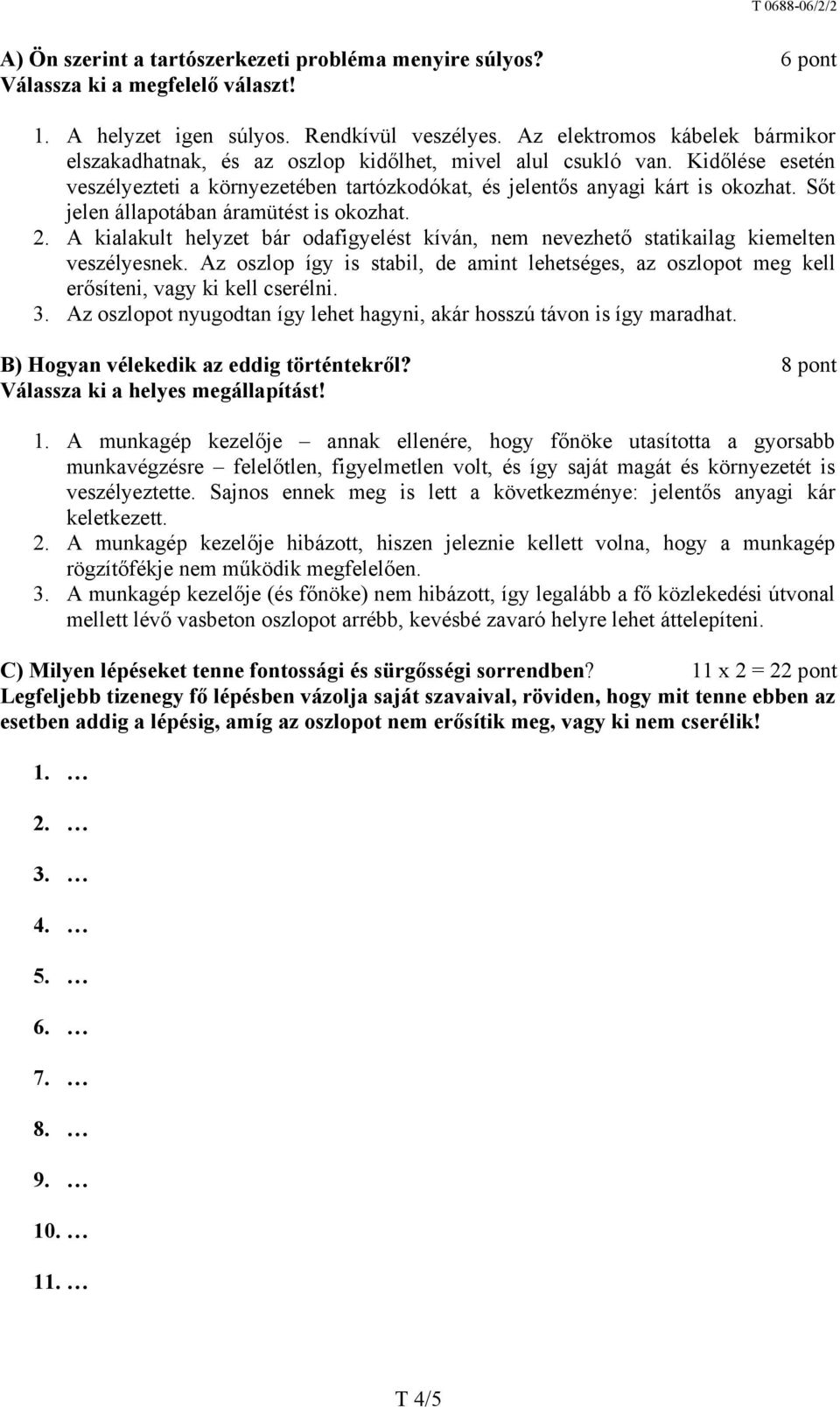 T 0688-06/2/2

A) Ön szerint a tartószerkezeti probléma menyire súlyos? 6 pont
Válassza ki a megfelelő választ!

1. A helyzet igen súlyos. Rendkívül veszélyes. Az elektromos kábelek bármikor elszakadhatnak, és az oszlop kidőlhet, mivel alul csukló van. Kidőlése esetén veszélyezteti a környezetében tartózkodókat, és jelentős anyagi kárt is okozhat. Sőt jelen állapotában áramütést is okozhat.
2. A kialakult helyzet bár odafigyelést kíván, nem nevezhető statikailag kiemelten veszélyesnek. Az oszlop így is stabil, de amint lehetséges, az oszlopot meg kell erősíteni, vagy ki kell cserélni.
3. Az oszlopot nyugodtan így lehet hagyni, akár hosszú távon is így maradhat.

B) Hogyan vélekedik az eddig történtekről? 8 pont
Válassza ki a helyes megállapítást!

1. A munkagép kezelője – annak ellenére, hogy főnöke utasította a gyorsabb munkavégzésre – felelőtlen, figyelmetlen volt, és így saját magát és környezetét is veszélyeztette. Sajnos ennek meg is lett a következménye: jelentős anyagi kár keletkezett.
2. A munkagép kezelője hibázott, hiszen jeleznie kellett volna, hogy a munkagép rögzítőfékje nem működik megfelelően.
3. A munkagép kezelője (és főnöke) nem hibázott, így legalább a fő közlekedési útvonal mellett lévő vasbeton oszlopot arrébb, kevésbé zavaró helyre lehet áttelepíteni.

C) Milyen lépéseket tenne fontossági és sürgősségi sorrendben? 11 x 2 = 22 pont
Legfeljebb tizenegy fő lépésben vázolja saját szavaival, röviden, hogy mit tenne ebben az esetben addig a lépésig, amíg az oszlopot nem erősítik meg, vagy ki nem cserélik!

1. …
2. …
3. …
4. …
5. …
6. …
7. …
8. …
9. …
10. …
11. …

T 4/5